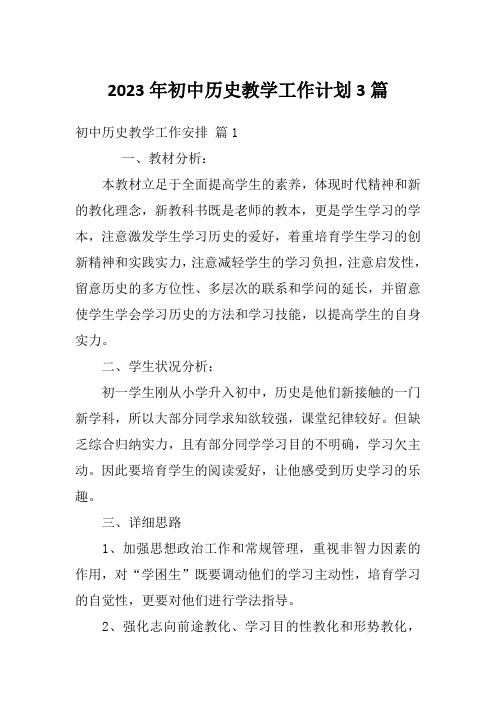 2023 年初中历史教学工作计划 3 篇

初中历史教学工作安排 篇 1

一、教材分析：

本教材立足于全面提高学生的素养，体现时代精神和新的教化理念，新教科书既是老师的教本，更是学生学习的学本，注意激发学生学习历史的爱好，着重培育学生学习的创新精神和实践实力，注意减轻学生的学习负担，注意启发性，留意历史的多方位性、多层次的联系和学问的延长，并留意使学生学会学习历史的方法和学习技能，以提高学生的自身实力。

二、学生状况分析：

初一学生刚从小学升入初中，历史是他们新接触的一门新学科，所以大部分同学求知欲较强，课堂纪律较好。但缺乏综合归纳实力，且有部分同学学习目的不明确，学习欠主动。因此要培育学生的阅读爱好，让他感受到历史学习的乐趣。

三、详细思路

1、加强思想政治工作和常规管理，重视非智力因素的作用，对“学困生”既要调动他们的学习主动性，培育学习的自觉性，更要对他们进行学法指导。

2、强化志向前途教化、学习目的性教化和形势教化，